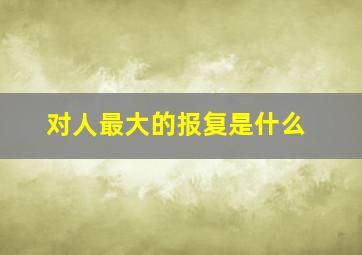 对人最大的报复是什么